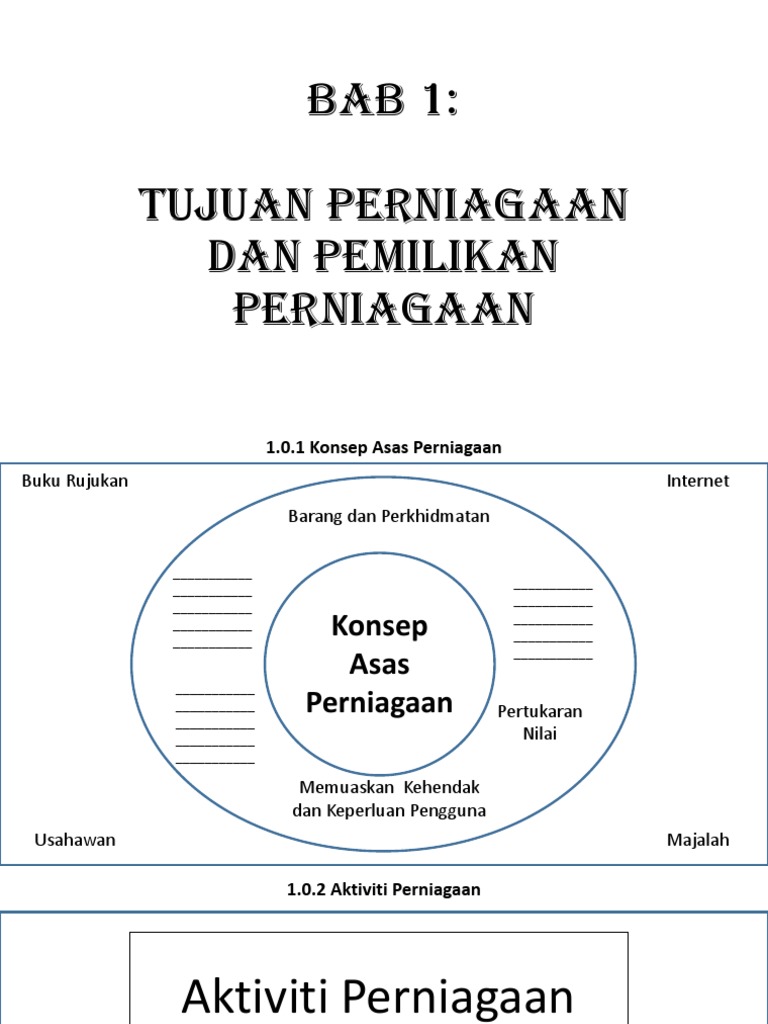 BAB 1:

TUJUAN PERNIAGAAN DAN PEMILIKAN PERNIAGAAN

1.0.1 Konsep Asas Perniagaan

Buku Rujukan

Internet

Barang dan Perkhidmatan

Konsep Asas Perniagaan

Pertukaran Nilai

Memuaskan Kehendak dan Keperluan Pengguna

Usahawan

Majalah

1.0.2 Aktiviti Perniagaan

Aktiviti Perniagaan